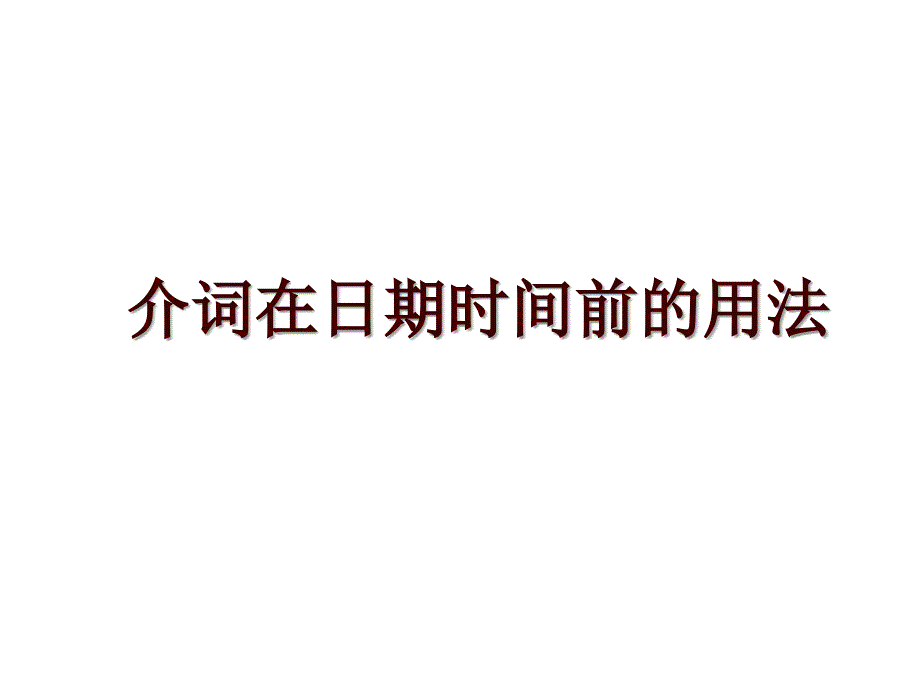 介词在日期时间前的用法